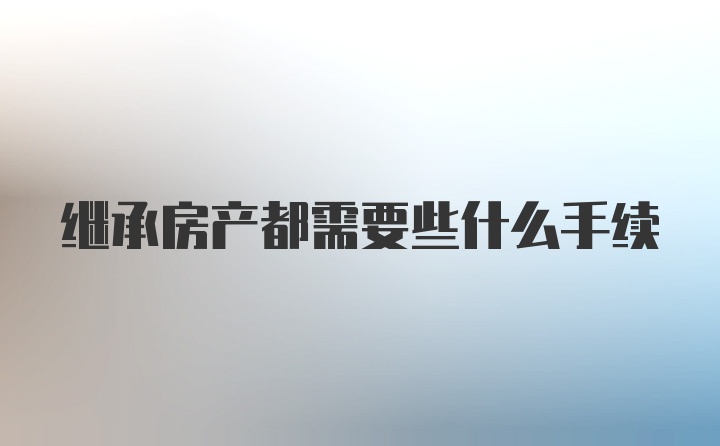 继承房产都需要些什么手续